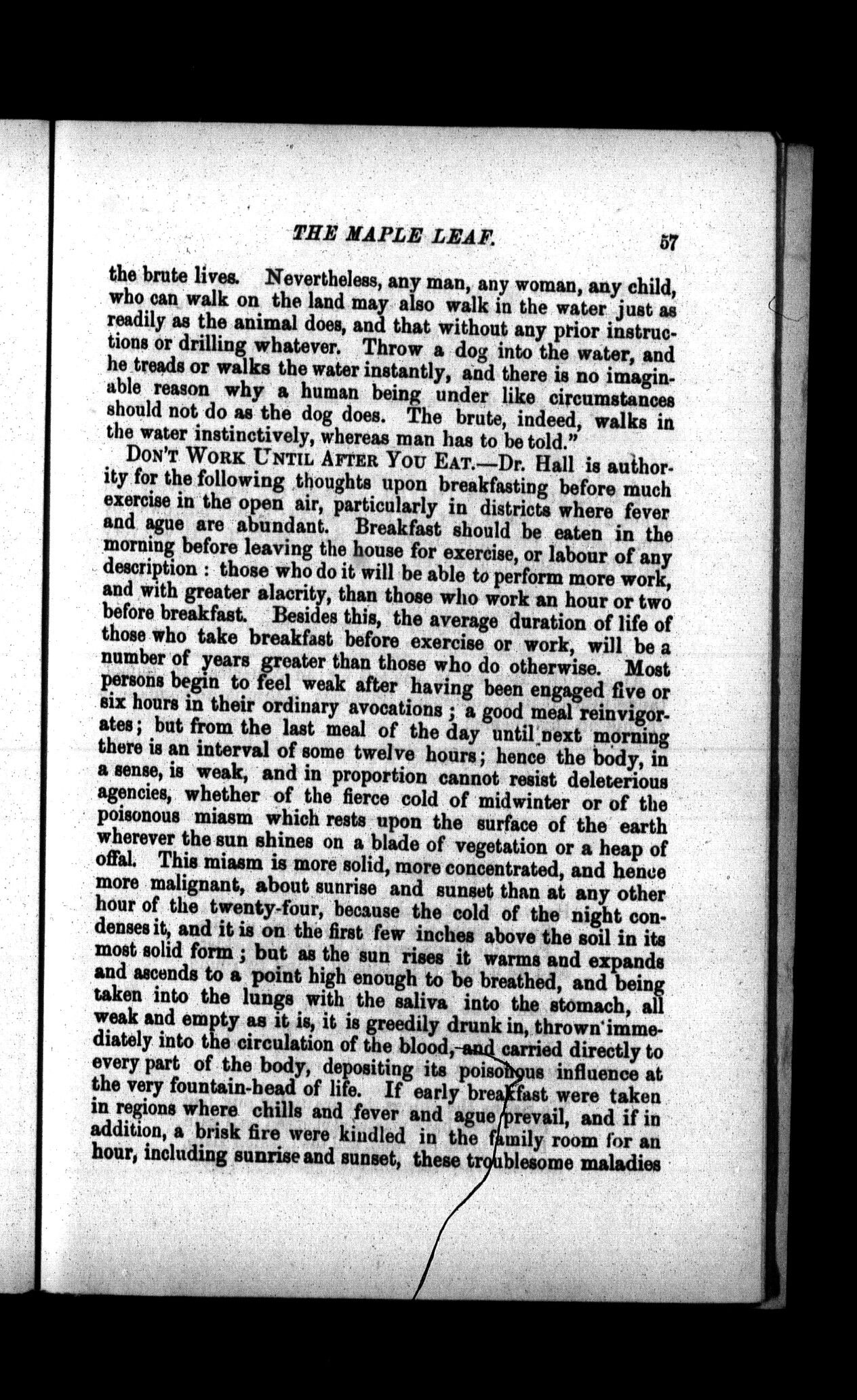 THE MAPLE LEAF. 57

the brute lives. Nevertheless, any man, any woman, any child, who can walk on the land may also walk in the water just as readily as the animal does, and that without any prior instructions or drilling whatever. Throw a dog into the water, and he treads or walks the water instantly, and there is no imaginable reason why a human being under like circumstances should not do as the dog does. The brute, indeed, walks in the water instinctively, whereas man has to be told."

DON'T WORK UNTIL AFTER YOU EAT.—Dr. Hall is authority for the following thoughts upon breakfasting before much exercise in the open air, particularly in districts where fever and ague are abundant. Breakfast should be eaten in the morning before leaving the house for exercise, or labour of any description: those who do it will be able to perform more work, and with greater alacrity, than those who work an hour or two before breakfast. Besides this, the average duration of life of those who take breakfast before exercise or work, will be a number of years greater than those who do otherwise. Most persons begin to feel weak after having been engaged five or six hours in their ordinary avocations; a good meal reinvigorates; but from the last meal of the day until next morning there is an interval of some twelve hours; hence the body, in a sense, is weak, and in proportion cannot resist deleterious agencies, whether of the fierce cold of midwinter or of the poisonous miasm which rests upon the surface of the earth wherever the sun shines on a blade of vegetation or a heap of offal. This miasm is more solid, more concentrated, and hence more malignant, about sunrise and sunset than at any other hour of the twenty-four, because the cold of the night condenses it, and it is on the first few inches above the soil in its most solid form; but as the sun rises it warms and expands and ascends to a point high enough to be breathed, and being taken into the lungs with the saliva into the stomach, all weak and empty as it is, it is greedily drunk in, thrown immediately into the circulation of the blood, and carried directly to every part of the body, depositing its poisonous influence at the very fountain-head of life. If early breakfast were taken in regions where chills and fever and ague prevail, and if in addition, a brisk fire were kindled in the family room for an hour, including sunrise and sunset, these troublesome maladies